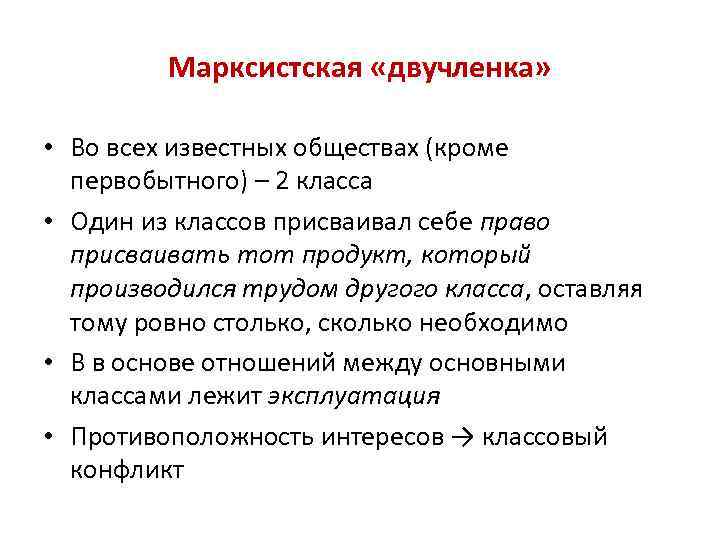 Марксистская «двучленка»

• Во всех известных обществах (кроме первобытного) – 2 класса

• Один из классов присваивал себе право присваивать тот продукт, который производился трудом другого класса, оставляя тому ровно столько, сколько необходимо

• В в основе отношений между основными классами лежит эксплуатация

• Противоположность интересов → классовый конфликт